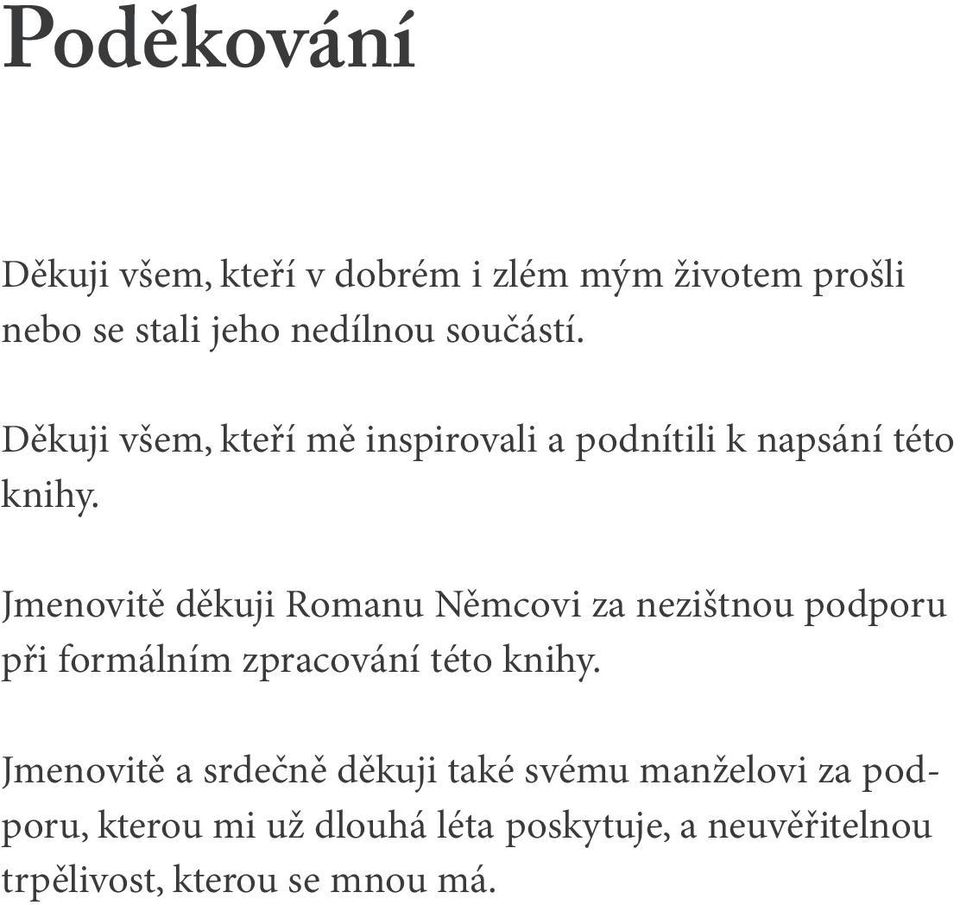 Poděkování

Děkuji všem, kteří v dobrém i zlém mým životem prošli nebo se stali jeho nedílnou součástí.

Děkuji všem, kteří mě inspirovali a podnítili k napsání této knihy.

Jmenovitě děkuji Romanu Němcovi za nezištnou podporu při formálním zpracování této knihy.

Jmenovitě a srdečně děkuji také svému manželovi za podporu, kterou mi už dlouhá léta poskytuje, a neuvěřitelnou trpělivost, kterou se mnou má.